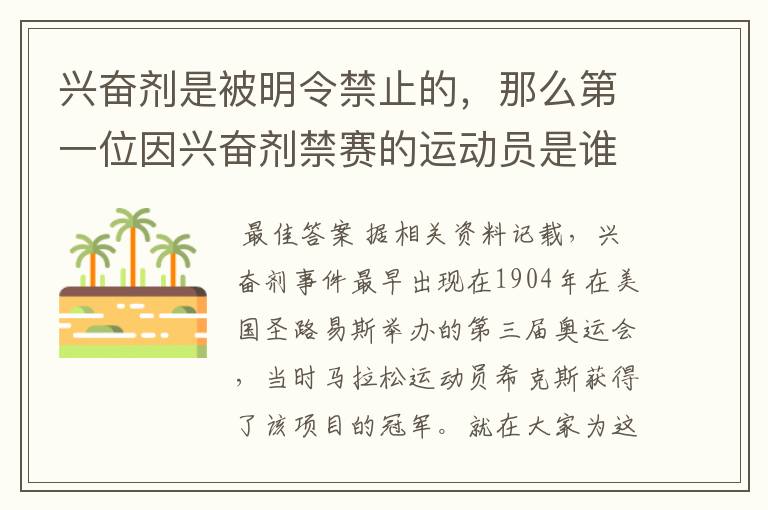 兴奋剂是被明令禁止的，那么第一位因兴奋剂禁赛的运动员是谁

最佳答案 据相关资料记载，兴奋剂事件最早出现在1904年在美国圣路易斯举办的第三届奥运会，当时马拉松运动员希克斯获得了该项目的冠军。就在大家为这